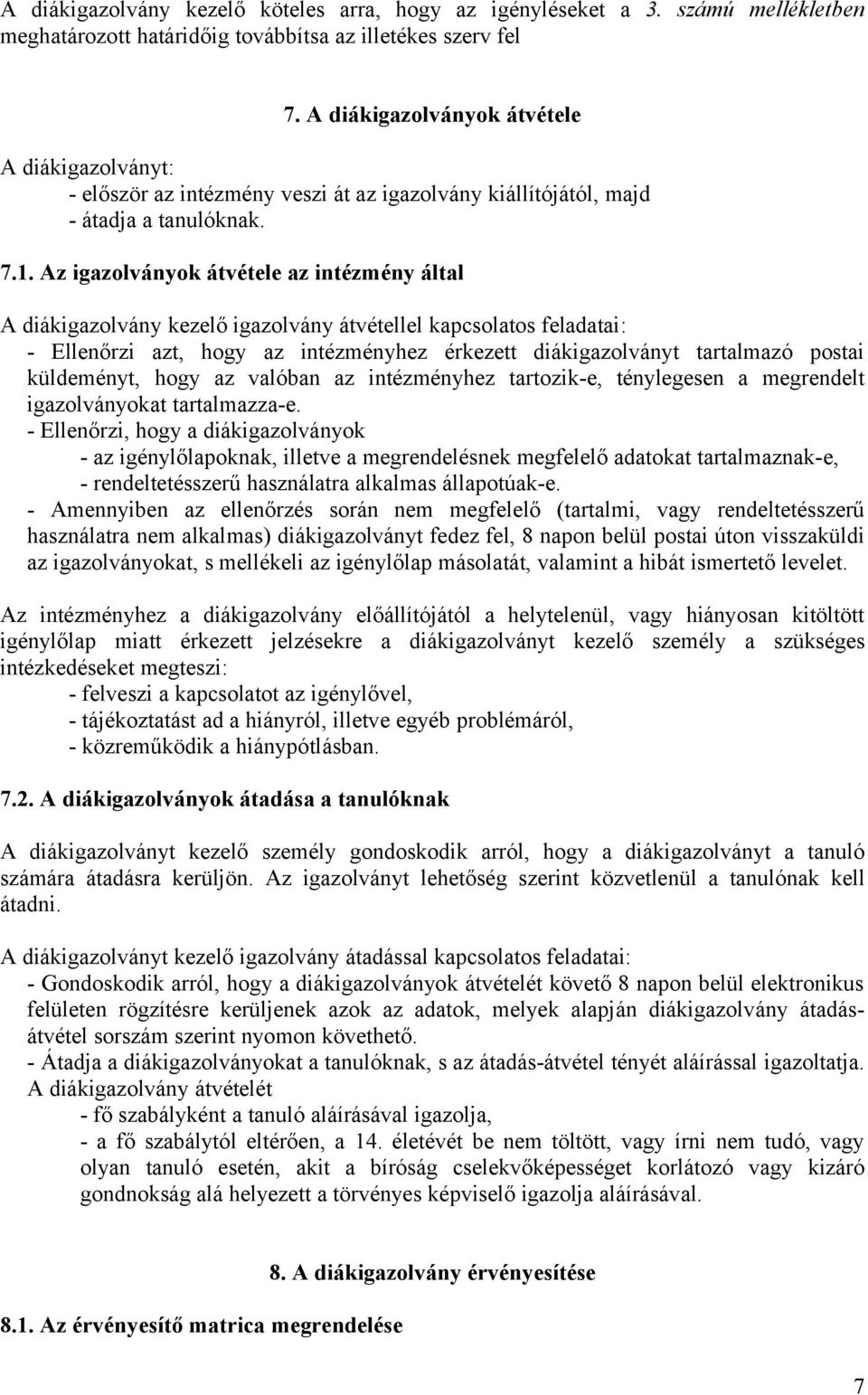 A diákigazolvány kezelő köteles arra, hogy az igényléseket a 3. számú mellékletben meghatározott határidőig továbbítsa az illetékes szerv fel

7. A diákigazolványok átvétele

A diákigazolványt:
- először az intézmény veszi át az igazolvány kiállítójától, majd
- átadja a tanulóknak.

7.1. Az igazolványok átvétele az intézmény által

A diákigazolvány kezelő igazolvány átvétellel kapcsolatos feladatai:
- Ellenőrzi azt, hogy az intézményhez érkezett diákigazolványt tartalmazó postai küldeményt, hogy az valóban az intézményhez tartozik-e, ténylegesen a megrendelt igazolványokat tartalmazza-e.
- Ellenőrzi, hogy a diákigazolványok
- az igénylőlapoknak, illetve a megrendelésnek megfelelő adatokat tartalmaznak-e,
- rendeltetésszerű használatra alkalmas állapotúak-e.
- Amennyiben az ellenőrzés során nem megfelelő (tartalmi, vagy rendeltetésszerű használatra nem alkalmas) diákigazolványt fedez fel, 8 napon belül postai úton visszaküldi az igazolványokat, s mellékeli az igénylőlap másolatát, valamint a hibát ismertető levelet.

Az intézményhez a diákigazolvány előállítójától a helytelenül, vagy hiányosan kitöltött igénylőlap miatt érkezett jelzésekre a diákigazolványt kezelő személy a szükséges intézkedéseket megteszi:
- felveszi a kapcsolatot az igénylővel,
- tájékoztatást ad a hiányról, illetve egyéb problémáról,
- közreműködik a hiánypótlásban.

7.2. A diákigazolványok átadása a tanulóknak

A diákigazolványt kezelő személy gondoskodik arról, hogy a diákigazolványt a tanuló számára átadásra kerüljön. Az igazolványt lehetőség szerint közvetlenül a tanulónak kell átadni.

A diákigazolványt kezelő igazolvány átadással kapcsolatos feladatai:
- Gondoskodik arról, hogy a diákigazolványok átvételét követő 8 napon belül elektronikus felületen rögzítésre kerüljenek azok az adatok, melyek alapján diákigazolvány átadás-átvétel sorszám szerint nyomon követhető.
- Átadja a diákigazolványokat a tanulóknak, s az átadás-átvétel tényét aláírással igazoltatja.
A diákigazolvány átvételét
- fő szabályként a tanuló aláírásával igazolja,
- a fő szabálytól eltérően, a 14. életévét be nem töltött, vagy írni nem tudó, vagy olyan tanuló esetén, akit a bíróság cselekvőképességet korlátozó vagy kizáró gondnokság alá helyezett a törvényes képviselő igazolja aláírásával.

8. A diákigazolvány érvényesítése

8.1. Az érvényesítő matrica megrendelése

7